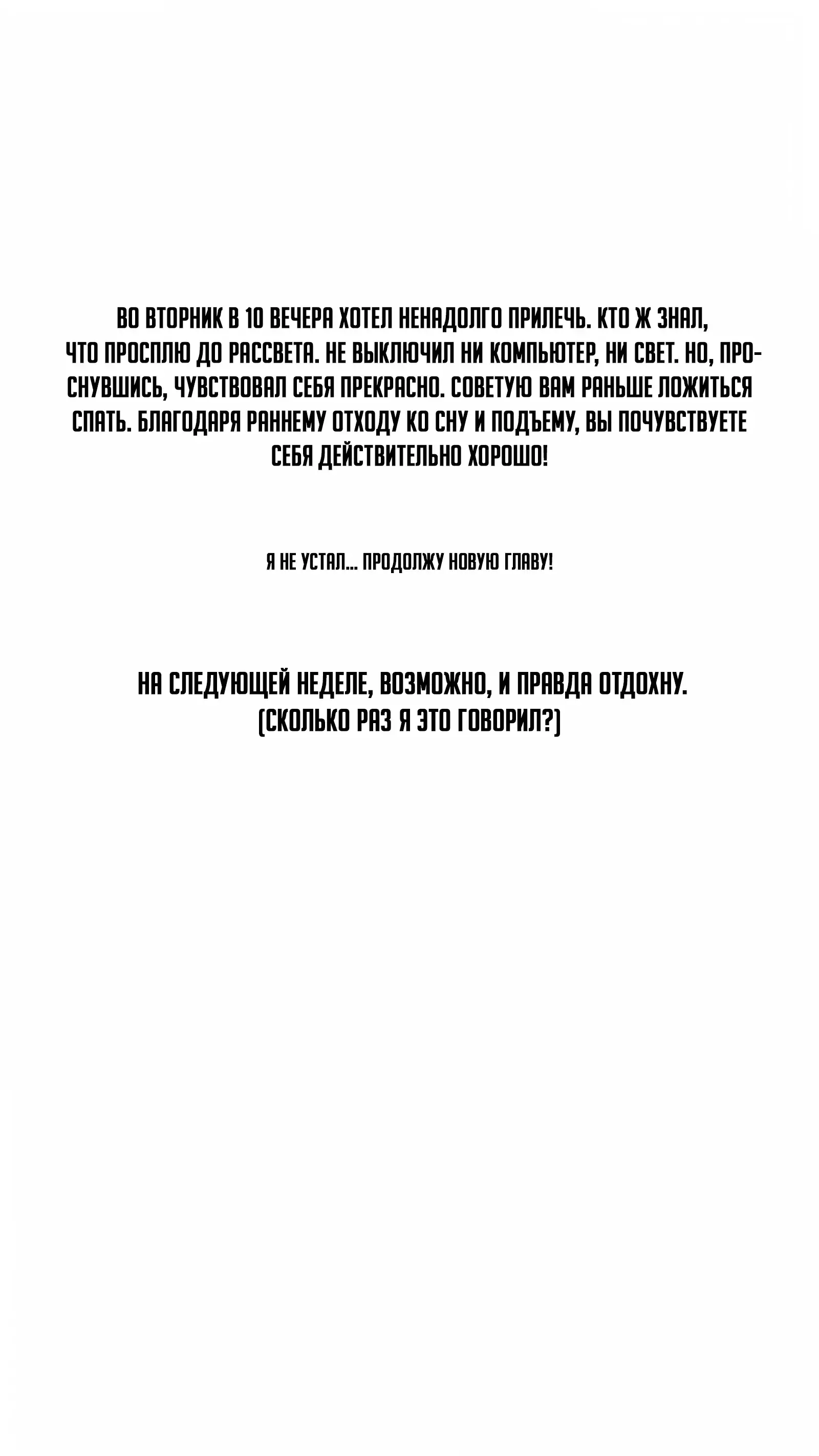 ВО ВТОРНИК В 10 ВЕЧЕРА ХОТЕЛ НЕНАДОЛГО ПРИЛЕЧЬ. КТО Ж ЗНАЛ, ЧТО ПРОСПЛЮ ДО РАССВЕТА. НЕ ВЫКЛЮЧИЛ НИ КОМПЬЮТЕР, НИ СВЕТ. НО, ПРОСНУВШИСЬ, ЧУВСТВОВАЛ СЕБЯ ПРЕКРАСНО. СОВЕТУЮ ВАМ РАНЬШЕ ЛОЖИТЬСЯ СПАТЬ. БЛАГОДАРЯ РАННЕМУ ОТХОДУ КО СНУ И ПОДЪЕМУ, ВЫ ПОЧУВСТВУЕТЕ СЕБЯ ДЕЙСТВИТЕЛЬНО ХОРОШО!

Я НЕ УСТАЛ... ПРОДОЛЖУ НОВУЮ ГЛАВУ!

НА СЛЕДУЮЩЕЙ НЕДЕЛЕ, ВОЗМОЖНО, И ПРАВДА ОТДОХНУ.
(СКОЛЬКО РАЗ Я ЭТО ГОВОРИЛ?)